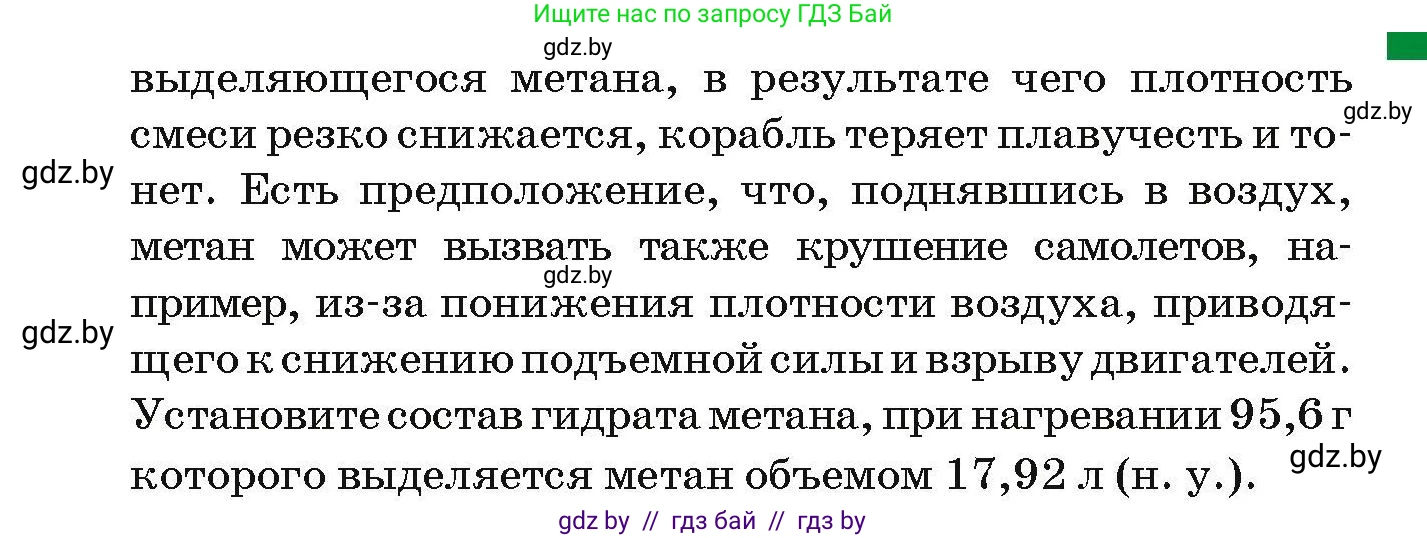 Ищите нас по запросу ГДЗ Бай

gdz.by

выделяющегося метана, в результате чего плотность смеси резко снижается, корабль теряет плавучесть и тонет. Есть предположение, что, поднявшись в воздух, метан может вызвать также крушение самолетов, например, из-за понижения плотности воздуха, приводящего к снижению подъемной силы и взрыву двигателей. Установите состав гидрата метана, при нагревании 95,6 г которого выделяется метан объемом 17,92 л (н. у.).

gdz.by

gdz.by

gdz.by

gdz.by

gdz.by

gdz by // гдз бай // гдз by